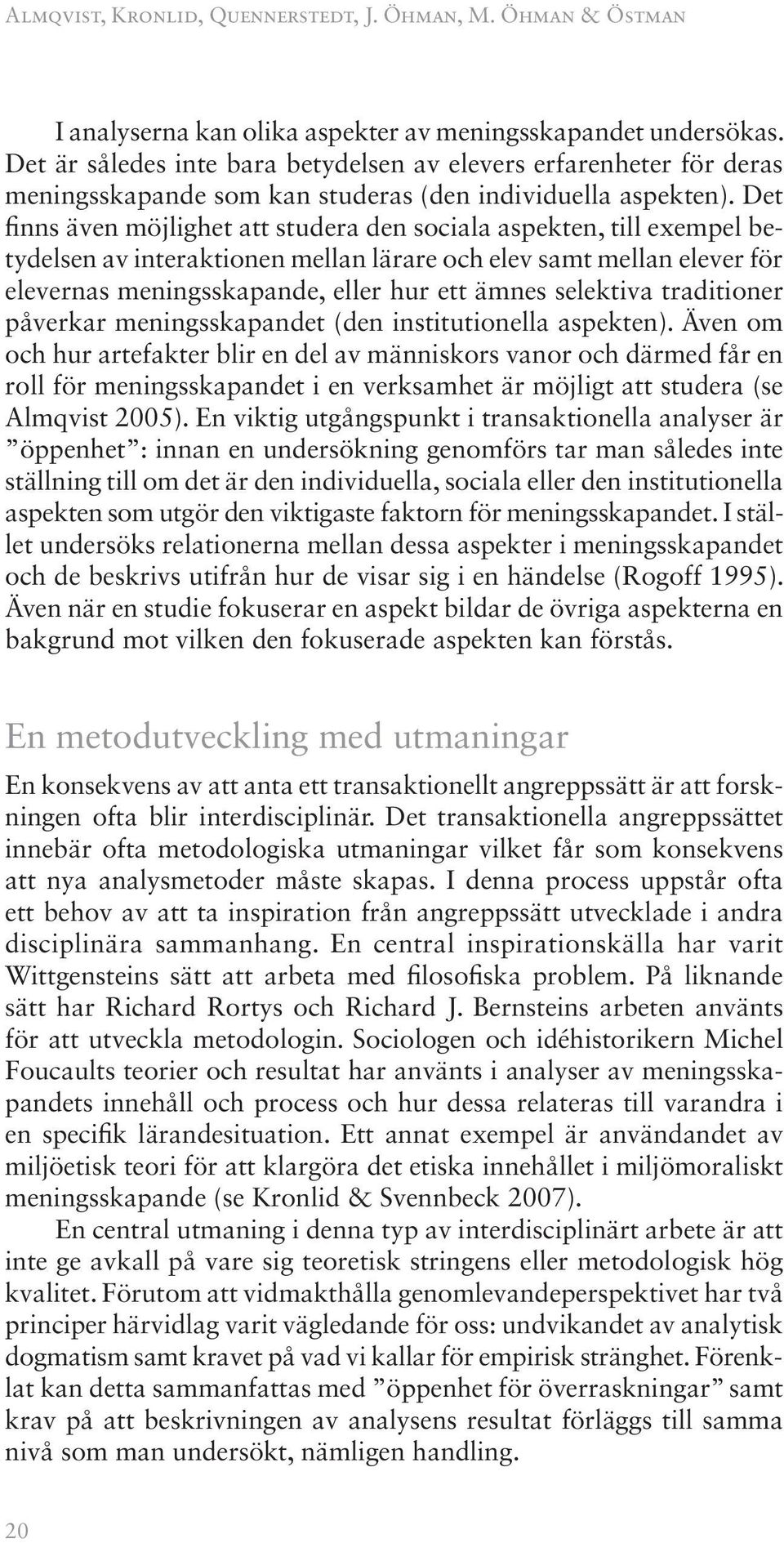 Almqvist, Kronlid, Quennerstedt, J. Öhman, M. Öhman & Östman

I analyserna kan olika aspekter av meningsskapandet undersökas. Det är således inte bara betydelsen av elevers erfarenheter för deras meningsskapande som kan studeras (den individuella aspekten). Det finns även möjlighet att studera den sociala aspekten, till exempel betydelsen av interaktionen mellan lärare och elev samt mellan elever för elevernas meningsskapande, eller hur ett ämnes selektiva traditioner påverkar meningsskapandet (den institutionella aspekten). Även om och hur artefakter blir en del av människors vanor och därmed får en roll för meningsskapandet i en verksamhet är möjligt att studera (se Almqvist 2005). En viktig utgångspunkt i transaktionella analyser är ”öppenhet”: innan en undersökning genomförs tar man således inte ställning till om det är den individuella, sociala eller den institutionella aspekten som utgör den viktigaste faktorn för meningsskapandet. I stället undersöks relationerna mellan dessa aspekter i meningsskapandet och de beskrivs utifrån hur de visar sig i en händelse (Rogoff 1995). Även när en studie fokuserar en aspekt bildar de övriga aspekterna en bakgrund mot vilken den fokuserade aspekten kan förstås.

En metodutveckling med utmaningar

En konsekvens av att anta ett transaktionellt angreppssätt är att forskningen ofta blir interdisciplinär. Det transaktionella angreppssättet innebär ofta metodologiska utmaningar vilket får som konsekvens att nya analysmetoder måste skapas. I denna process uppstår ofta ett behov av att ta inspiration från angreppssätt utvecklade i andra disciplinära sammanhang. En central inspirationskälla har varit Wittgensteins sätt att arbeta med filosofiska problem. På liknande sätt har Richard Rortys och Richard J. Bernsteins arbeten använts för att utveckla metodologin. Sociologen och idéhistorikern Michel Foucaults teorier och resultat har använts i analyser av meningsskapandets innehåll och process och hur dessa relateras till varandra i en specifik lärandesituation. Ett annat exempel är användandet av miljöetisk teori för att klargöra det etiska innehållet i miljömoraliskt meningsskapande (se Kronlid & Svennbeck 2007).

En central utmaning i denna typ av interdisciplinärt arbete är att inte ge avkall på vare sig teoretisk stringens eller metodologisk hög kvalitet. Förutom att vidmakthålla genomlevandeperspektivet har två principer härvidlag varit vägledande för oss: undvikandet av analytisk dogmatism samt kravet på vad vi kallar för empirisk stränghet. Förenklat kan detta sammanfattas med ”öppenhet för överraskningar” samt krav på att beskrivningen av analysens resultat förläggs till samma nivå som man undersökt, nämligen handling.

20